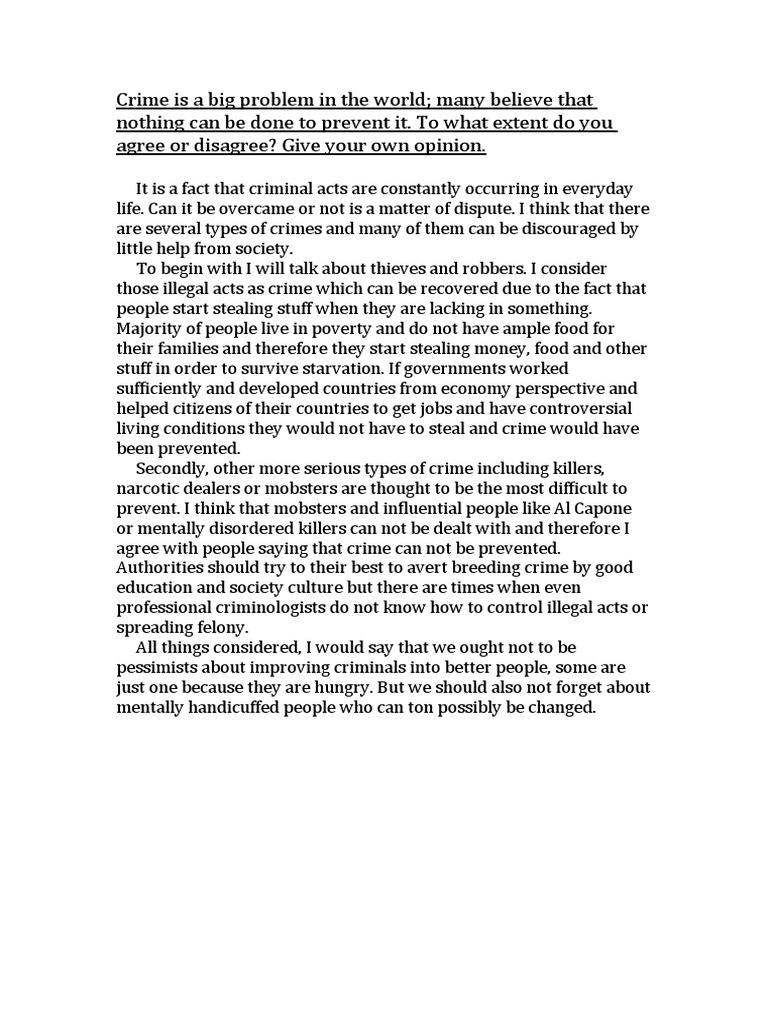 Crime is a big problem in the world; many believe that nothing can be done to prevent it. To what extent do you agree or disagree? Give your own opinion.

It is a fact that criminal acts are constantly occurring in everyday life. Can it be overcame or not is a matter of dispute. I think that there are several types of crimes and many of them can be discouraged by little help from society.

To begin with I will talk about thieves and robbers. I consider those illegal acts as crime which can be recovered due to the fact that people start stealing stuff when they are lacking in something. Majority of people live in poverty and do not have ample food for their families and therefore they start stealing money, food and other stuff in order to survive starvation. If governments worked sufficiently and developed countries from economy perspective and helped citizens of their countries to get jobs and have controversial living conditions they would not have to steal and crime would have been prevented.

Secondly, other more serious types of crime including killers, narcotic dealers or mobsters are thought to be the most difficult to prevent. I think that mobsters and influential people like Al Capone or mentally disordered killers can not be dealt with and therefore I agree with people saying that crime can not be prevented. Authorities should try to their best to avert breeding crime by good education and society culture but there are times when even professional criminologists do not know how to control illegal acts or spreading felony.

All things considered, I would say that we ought not to be pessimists about improving criminals into better people, some are just one because they are hungry. But we should also not forget about mentally handicuffed people who can ton possibly be changed.